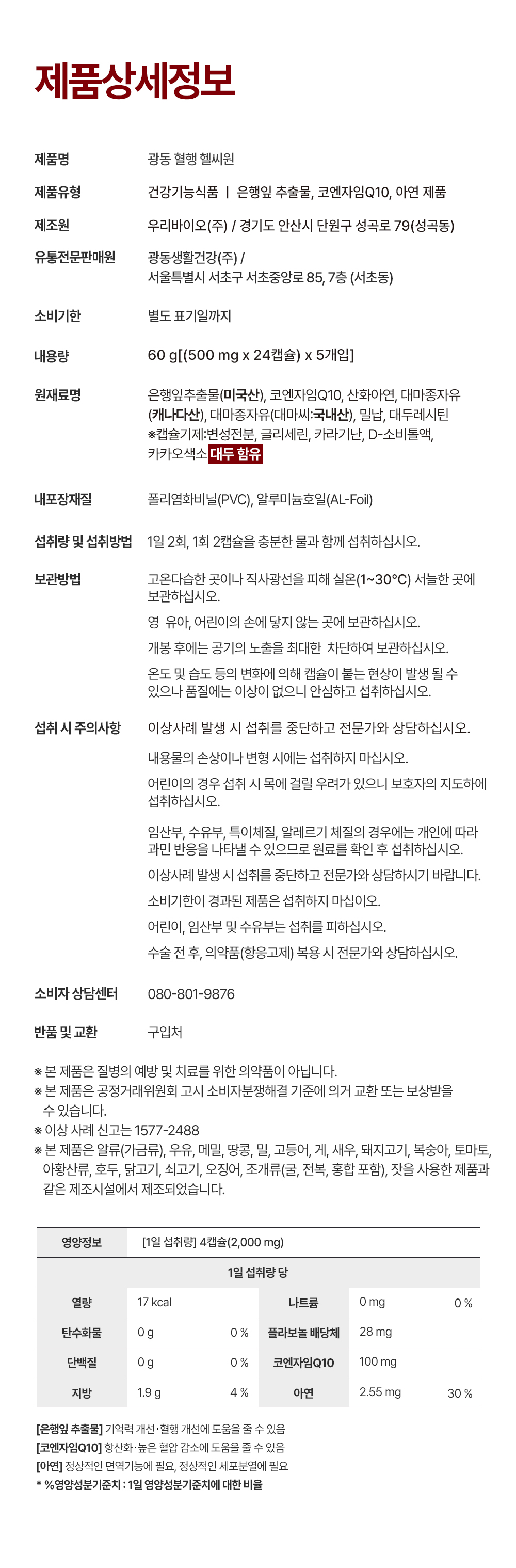 제품상세정보

제품명
광동 혈행 헬씨원

제품유형
건강기능식품 | 은행잎 추출물, 코엔자임Q10, 아연 제품

제조원
우리바이오(주) / 경기도 안산시 단원구 성곡로 79(성곡동)

유통전문판매원
광동생활건강(주) /
서울특별시 서초구 서초중앙로 85, 7층 (서초동)

소비기한
별도 표기일까지

내용량
60 g[(500 mg x 24캡슐) x 5개입]

원재료명
은행잎추출물(미국산), 코엔자임Q10, 산화아연, 대마종자유(캐나다산), 대마종자유(대마씨:국내산), 밀납, 대두레시틴
※캡슐기제:변성전분, 글리세린, 카라기난, D-소비톨액, 카카오색소 대두 함유

내포장재질
폴리염화비닐(PVC), 알루미늄호일(AL-Foil)

섭취량 및 섭취방법
1일 2회, 1회 2캡슐을 충분한 물과 함께 섭취하십시오.

보관방법
고온다습한 곳이나 직사광선을 피해 실온(1~30°C) 서늘한 곳에 보관하십시오.

영 유아, 어린이의 손에 닿지 않는 곳에 보관하십시오.

개봉 후에는 공기의 노출을 최대한 차단하여 보관하십시오.

온도 및 습도 등의 변화에 의해 캡슐이 붙는 현상이 발생 될 수 있으나 품질에는 이상이 없으니 안심하고 섭취하십시오.

섭취 시 주의사항
이상사례 발생 시 섭취를 중단하고 전문가와 상담하십시오.

내용물의 손상이나 변형 시에는 섭취하지 마십시오.

어린이의 경우 섭취 시 목에 걸릴 우려가 있으니 보호자의 지도하에 섭취하십시오.

임산부, 수유부, 특이체질, 알레르기 체질의 경우에는 개인에 따라 과민 반응을 나타낼 수 있으므로 원료를 확인 후 섭취하십시오.

이상사례 발생 시 섭취를 중단하고 전문가와 상담하시기 바랍니다.

소비기한이 경과된 제품은 섭취하지 마십이오.

어린이, 임산부 및 수유부는 섭취를 피하십시오.

수술 전 후, 의약품(항응고제) 복용 시 전문가와 상담하십시오.

소비자 상담센터
080-801-9876

반품 및 교환
구입처

※ 본 제품은 질병의 예방 및 치료를 위한 의약품이 아닙니다.
※ 본 제품은 공정거래위원회 고시 소비자분쟁해결 기준에 의거 교환 또는 보상받을 수 있습니다.
※ 이상 사례 신고는 1577-2488
※ 본 제품은 알류(가금류), 우유, 메밀, 땅콩, 밀, 고등어, 게, 새우, 돼지고기, 복숭아, 토마토, 아황산류, 호두, 닭고기, 쇠고기, 오징어, 조개류(굴, 전복, 홍합 포함), 잣을 사용한 제품과 같은 제조시설에서 제조되었습니다.

| 영양정보 | [1일 섭취량] 4캡슐(2,000 mg) | | | | |
|---|---|---|---|---|---|
| 1일 섭취량 당 | | | | | |
| 열량 | 17 kcal | | 나트륨 | 0 mg | 0 % |
| 탄수화물 | 0 g | 0 % | 플라보놀 배당체 | 28 mg | |
| 단백질 | 0 g | 0 % | 코엔자임Q10 | 100 mg | |
| 지방 | 1.9 g | 4 % | 아연 | 2.55 mg | 30 % |

[은행잎 추출물] 기억력 개선·혈행 개선에 도움을 줄 수 있음
[코엔자임Q10] 항산화·높은 혈압 감소에 도움을 줄 수 있음
[아연] 정상적인 면역기능에 필요, 정상적인 세포분열에 필요
* %영양성분기준치 : 1일 영양성분기준치에 대한 비율